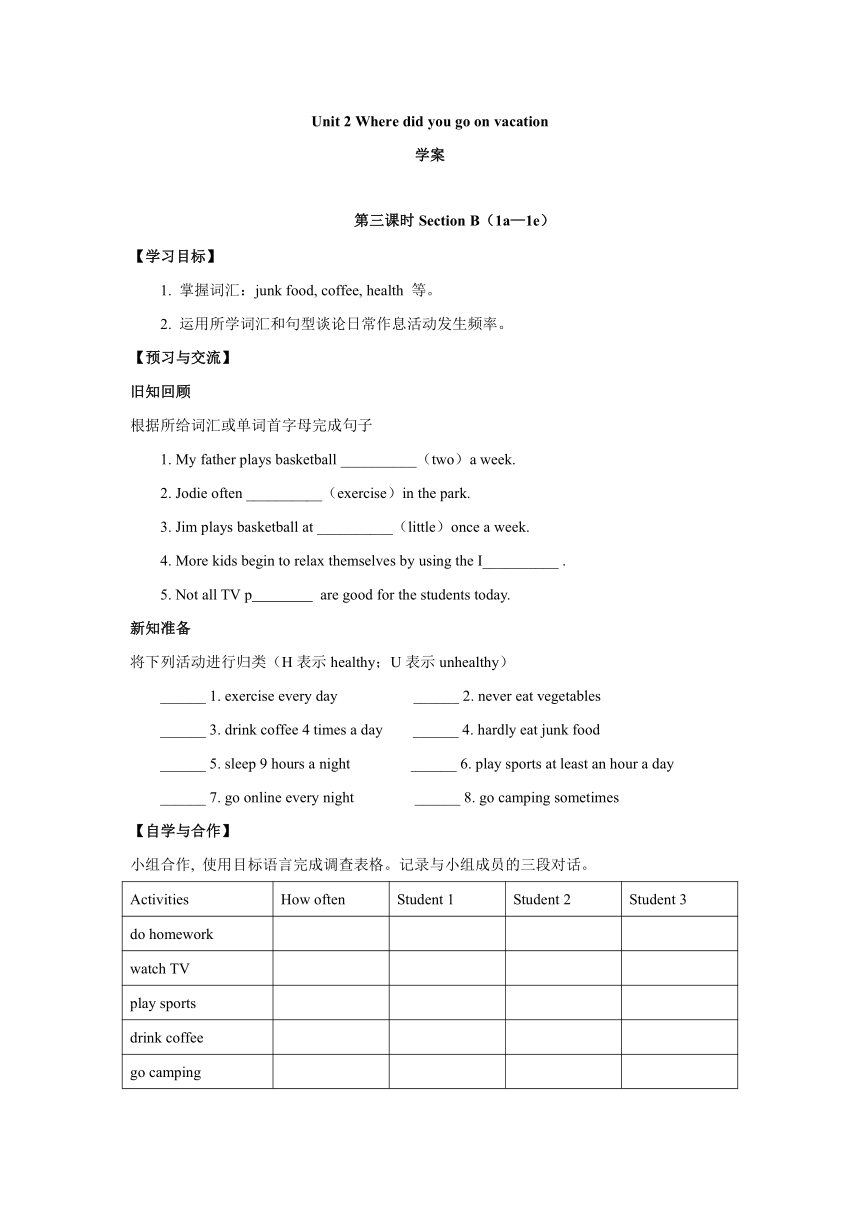 Unit 2 Where did you go on vacation

学案

第三课时 Section B（1a—1e）

【学习目标】

1. 掌握词汇：junk food, coffee, health 等。

2. 运用所学词汇和句型谈论日常作息活动发生频率。

【预习与交流】

旧知回顾

根据所给词汇或单词首字母完成句子

1. My father plays basketball __________（two）a week.

2. Jodie often __________（exercise）in the park.

3. Jim plays basketball at __________（little）once a week.

4. More kids begin to relax themselves by using the I__________ .

5. Not all TV p________ are good for the students today.

新知准备

将下列活动进行归类（H 表示 healthy；U 表示 unhealthy）

______ 1. exercise every day ______ 2. never eat vegetables

______ 3. drink coffee 4 times a day ______ 4. hardly eat junk food

______ 5. sleep 9 hours a night ______ 6. play sports at least an hour a day

______ 7. go online every night ______ 8. go camping sometimes

【自学与合作】

小组合作, 使用目标语言完成调查表格。记录与小组成员的三段对话。

| Activities | How often | Student 1 | Student 2 | Student 3 |
|---|---|---|---|---|
| do homework | | | | |
| watch TV | | | | |
| play sports | | | | |
| drink coffee | | | | |
| go camping | | | | |